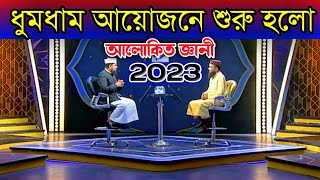 ধুমধাম আয়োজনে শুরু হলো

আলোকিত জ্ঞানী
2023